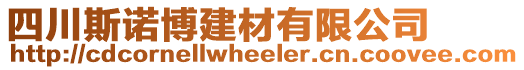 四川斯诺博建材有限公司
http://cdcornellwheeler.cn.coovee.com